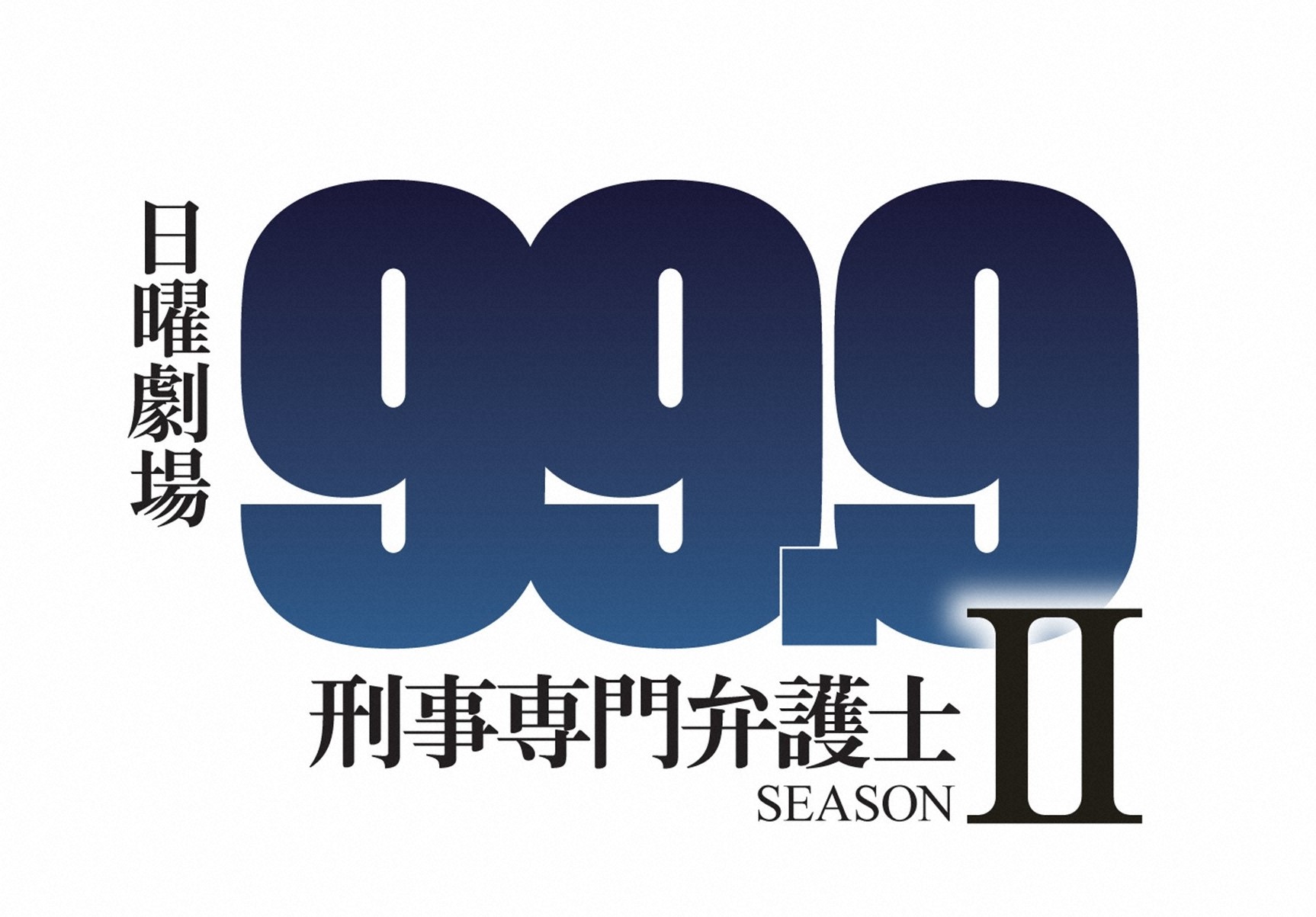 日曜劇場

99.9

刑事専門弁護士

SEASON II